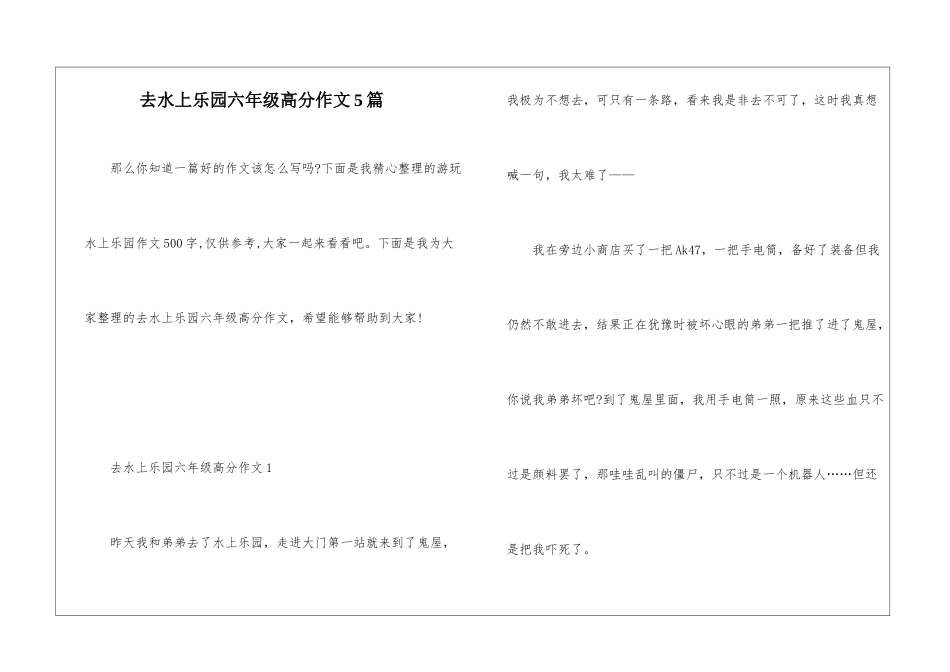 去水上乐园六年级高分作文5篇

那么你知道一篇好的作文该怎么写吗?下面是我精心整理的游玩水上乐园作文500字,仅供参考,大家一起来看看吧。下面是我为大家整理的去水上乐园六年级高分作文，希望能够帮助到大家!

去水上乐园六年级高分作文1

昨天我和弟弟去了水上乐园，走进大门第一站就来到了鬼屋，我极为不想去，可只有一条路，看来我是非去不可了，这时我真想喊一句，我太难了——

我在旁边小商店买了一把Ak47，一把手电筒，备好了装备但我仍然不敢进去，结果正在犹豫时被坏心眼的弟弟一把推了进了鬼屋，你说我弟弟坏吧?到了鬼屋里面，我用手电筒一照，原来这些血只不过是颜料罢了，那哇哇乱叫的僵尸，只不过是一个机器人……但还是把我吓死了。